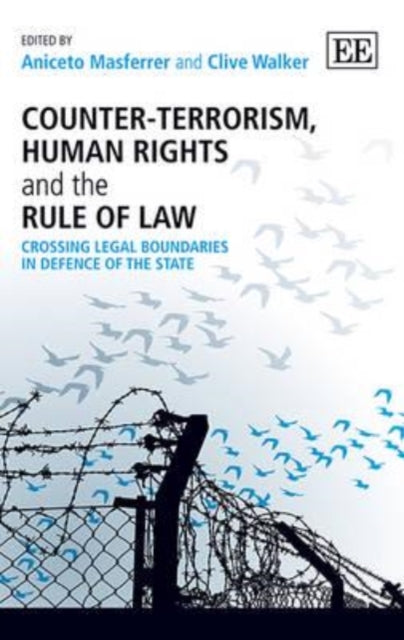 EDITED BY
Aniceto Masferrer and Clive Walker

EE

COUNTER-TERRORISM, HUMAN RIGHTS and the RULE OF LAW

CROSSING LEGAL BOUNDARIES IN DEFENCE OF THE STATE